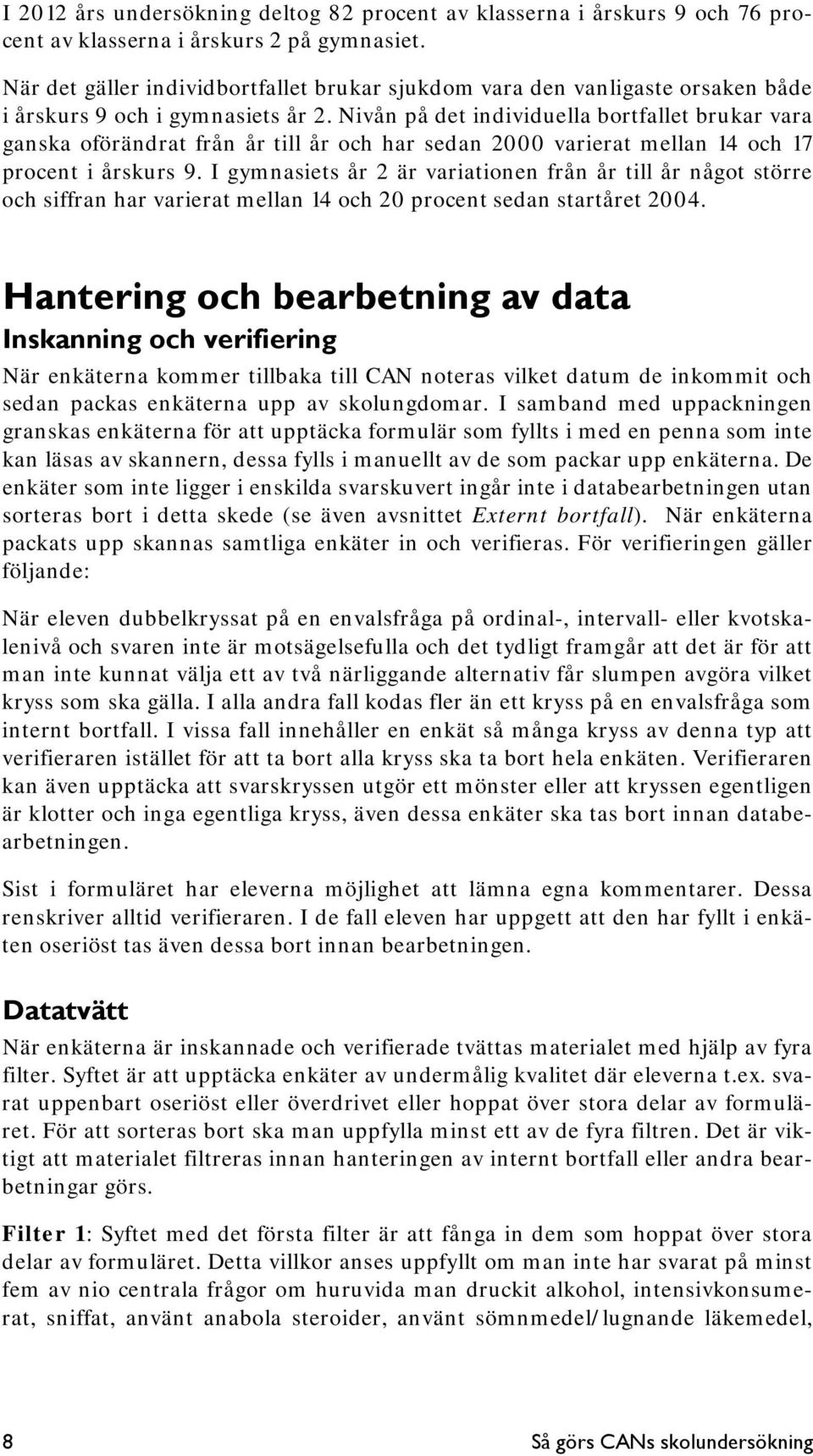 I 2012 års undersökning deltog 82 procent av klasserna i årskurs 9 och 76 procent av klasserna i årskurs 2 på gymnasiet.

När det gäller individbortfallet brukar sjukdom vara den vanligaste orsaken både i årskurs 9 och i gymnasiets år 2. Nivån på det individuella bortfallet brukar vara ganska oförändrat från år till år och har sedan 2000 varierat mellan 14 och 17 procent i årskurs 9. I gymnasiets år 2 är variationen från år till år något större och siffran har varierat mellan 14 och 20 procent sedan startåret 2004.

Hantering och bearbetning av data

Inskanning och verifiering

När enkäterna kommer tillbaka till CAN noteras vilket datum de inkommit och sedan packas enkäterna upp av skolungdomar. I samband med uppackningen granskas enkäterna för att upptäcka formulär som fyllts i med en penna som inte kan läsas av skannern, dessa fylls i manuellt av de som packar upp enkäterna. De enkäter som inte ligger i enskilda svarskuvert ingår inte i databearbetningen utan sorteras bort i detta skede (se även avsnittet Externt bortfall). När enkäterna packats upp skannas samtliga enkäter in och verifieras. För verifieringen gäller följande:

När eleven dubbelkryssat på en envalsfråga på ordinal-, intervall- eller kvotskalenivå och svaren inte är motsägelsefulla och det tydligt framgår att det är för att man inte kunnat välja ett av två närliggande alternativ får slumpen avgöra vilket kryss som ska gälla. I alla andra fall kodas fler än ett kryss på en envalsfråga som internt bortfall. I vissa fall innehåller en enkät så många kryss av denna typ att verifieraren istället för att ta bort alla kryss ska ta bort hela enkäten. Verifieraren kan även upptäcka att svarskryssen utgör ett mönster eller att kryssen egentligen är klotter och inga egentliga kryss, även dessa enkäter ska tas bort innan databearbetningen.

Sist i formuläret har eleverna möjlighet att lämna egna kommentarer. Dessa renskriver alltid verifieraren. I de fall eleven har uppgett att den har fyllt i enkäten oseriöst tas även dessa bort innan bearbetningen.

Datatvätt

När enkäterna är inskannade och verifierade tvättas materialet med hjälp av fyra filter. Syftet är att upptäcka enkäter av undermålig kvalitet där eleverna t.ex. svarat uppenbart oseriöst eller överdrivet eller hoppat över stora delar av formuläret. För att sorteras bort ska man uppfylla minst ett av de fyra filtren. Det är viktigt att materialet filtreras innan hanteringen av internt bortfall eller andra bearbetningar görs.

Filter 1: Syftet med det första filter är att fånga in dem som hoppat över stora delar av formuläret. Detta villkor anses uppfyllt om man inte har svarat på minst fem av nio centrala frågor om huruvida man druckit alkohol, intensivkonsumerat, sniffat, använt anabola steroider, använt sömnmedel/lugnande läkemedel,

8 Så görs CANs skolundersökning